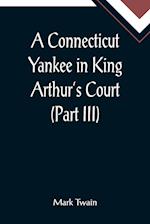 A Connecticut Yankee in King Arthur's Court (Part III)

Mark Twain